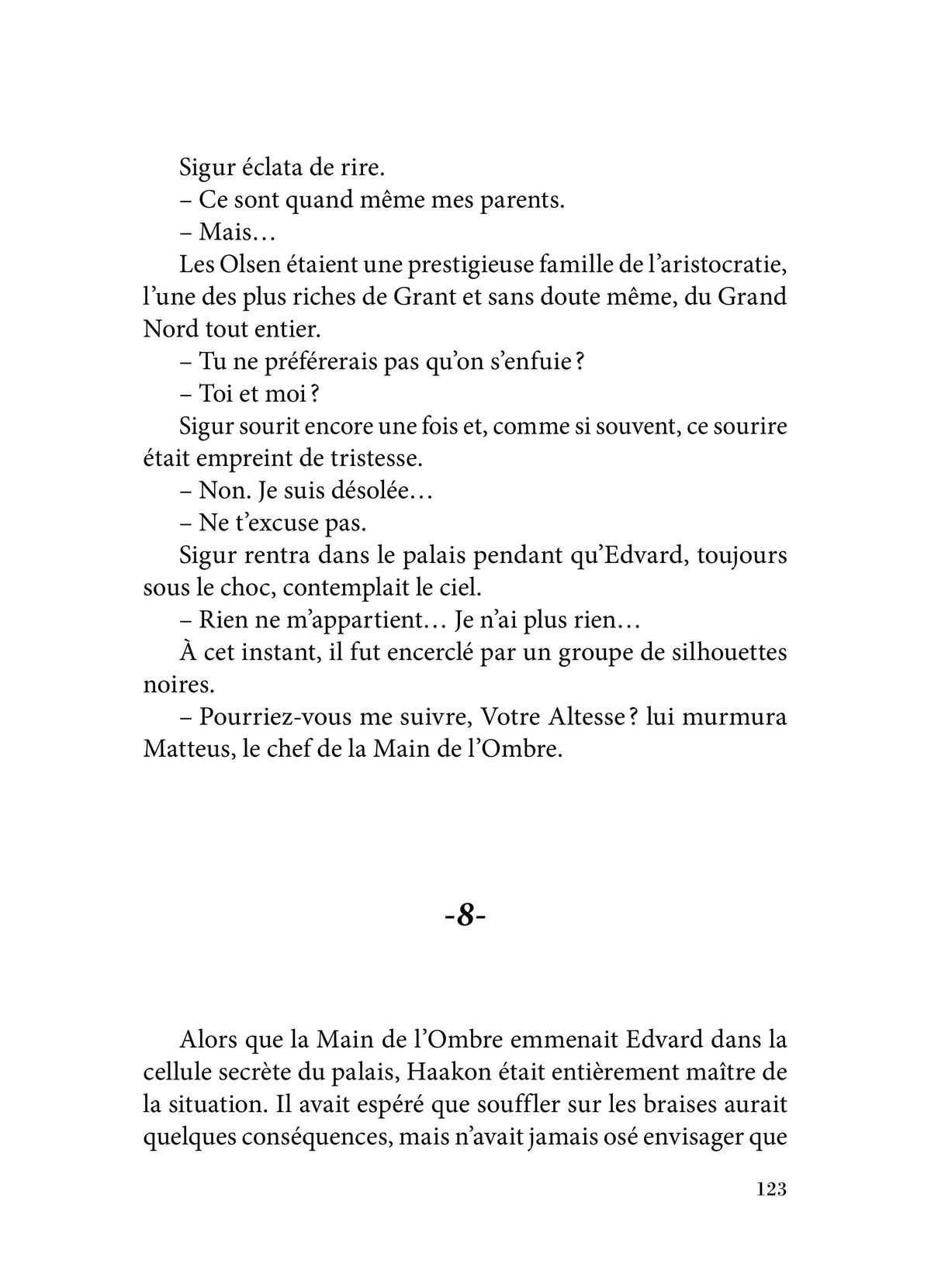 Sigur éclata de rire.

– Ce sont quand même mes parents.

– Mais…

Les Olsen étaient une prestigieuse famille de l'aristocratie, l'une des plus riches de Grant et sans doute même, du Grand Nord tout entier.

– Tu ne préférerais pas qu'on s'enfuie ?

– Toi et moi ?

Sigur sourit encore une fois et, comme si souvent, ce sourire était empreint de tristesse.

– Non. Je suis désolée…

– Ne t'excuse pas.

Sigur rentra dans le palais pendant qu'Edvard, toujours sous le choc, contemplait le ciel.

– Rien ne m'appartient… Je n'ai plus rien…

À cet instant, il fut encerclé par un groupe de silhouettes noires.

– Pourriez-vous me suivre, Votre Altesse ? lui murmura Matteus, le chef de la Main de l'Ombre.

-8-

Alors que la Main de l'Ombre emmenait Edvard dans la cellule secrète du palais, Haakon était entièrement maître de la situation. Il avait espéré que souffler sur les braises aurait quelques conséquences, mais n'avait jamais osé envisager que

123